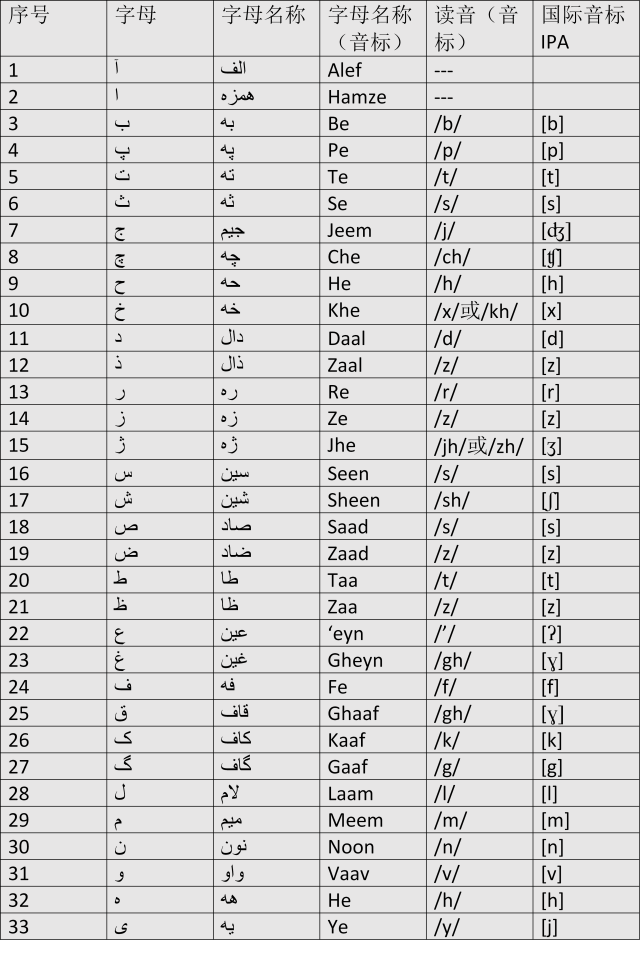 | 序号 | 字母 | 字母名称 | 字母名称（音标） | 读音（音标） | 国际音标 IPA |
|---|---|---|---|---|---|
| 1 | آ | الف | Alef | --- | |
| 2 | ا | همزه | Hamze | --- | |
| 3 | ب | به | Be | /b/ | [b] |
| 4 | پ | په | Pe | /p/ | [p] |
| 5 | ت | ته | Te | /t/ | [t] |
| 6 | ث | ثه | Se | /s/ | [s] |
| 7 | ج | جیم | Jeem | /j/ | [ʤ] |
| 8 | چ | چه | Che | /ch/ | [ʧ] |
| 9 | ح | حه | He | /h/ | [h] |
| 10 | خ | خه | Khe | /x/或/kh/ | [x] |
| 11 | د | دال | Daal | /d/ | [d] |
| 12 | ذ | ذال | Zaal | /z/ | [z] |
| 13 | ر | ره | Re | /r/ | [r] |
| 14 | ز | زه | Ze | /z/ | [z] |
| 15 | ژ | ژه | Jhe | /jh/或/zh/ | [ʒ] |
| 16 | س | سین | Seen | /s/ | [s] |
| 17 | ش | شین | Sheen | /sh/ | [ʃ] |
| 18 | ص | صاد | Saad | /s/ | [s] |
| 19 | ض | ضاد | Zaad | /z/ | [z] |
| 20 | ط | طا | Taa | /t/ | [t] |
| 21 | ظ | ظا | Zaa | /z/ | [z] |
| 22 | ع | عین | ‘eyn | /’/ | [ʔ] |
| 23 | غ | غین | Gheyn | /gh/ | [ɣ] |
| 24 | ف | فه | Fe | /f/ | [f] |
| 25 | ق | قاف | Ghaaf | /gh/ | [ɣ] |
| 26 | ک | کاف | Kaaf | /k/ | [k] |
| 27 | گ | گاف | Gaaf | /g/ | [g] |
| 28 | ل | لام | Laam | /l/ | [l] |
| 29 | م | میم | Meem | /m/ | [m] |
| 30 | ن | نون | Noon | /n/ | [n] |
| 31 | و | واو | Vaav | /v/ | [v] |
| 32 | ه | هه | He | /h/ | [h] |
| 33 | ی | یه | Ye | /y/ | [j] |